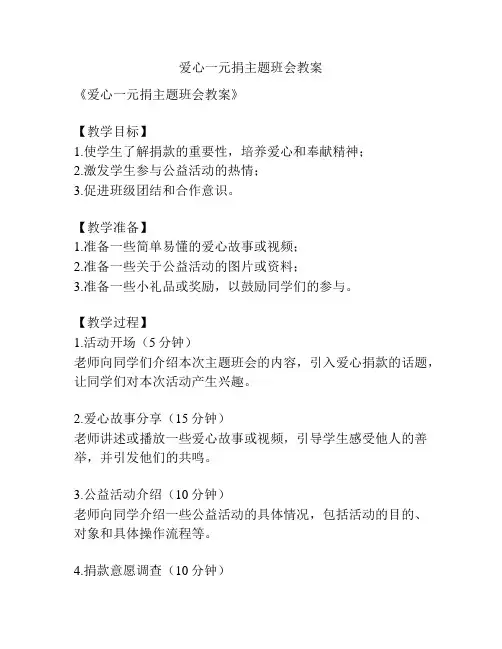 爱心一元捐主题班会教案

《爱心一元捐主题班会教案》

【教学目标】
1.使学生了解捐款的重要性，培养爱心和奉献精神；
2.激发学生参与公益活动的热情；
3.促进班级团结和合作意识。

【教学准备】
1.准备一些简单易懂的爱心故事或视频；
2.准备一些关于公益活动的图片或资料；
3.准备一些小礼品或奖励，以鼓励同学们的参与。

【教学过程】
1.活动开场（5 分钟）
老师向同学们介绍本次主题班会的内容，引入爱心捐款的话题，让同学们对本次活动产生兴趣。

2.爱心故事分享（15 分钟）
老师讲述或播放一些爱心故事或视频，引导学生感受他人的善举，并引发他们的共鸣。

3.公益活动介绍（10 分钟）
老师向同学介绍一些公益活动的具体情况，包括活动的目的、对象和具体操作流程等。

4.捐款意愿调查（10 分钟）